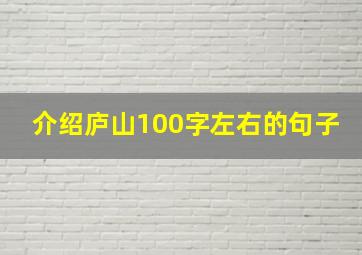 介绍庐山100字左右的句子